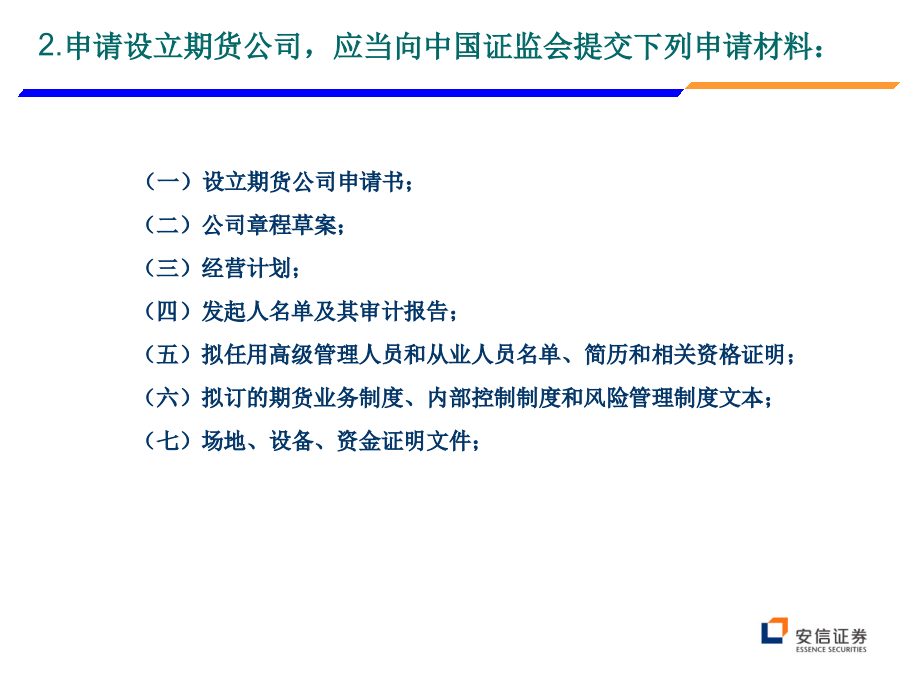 2.申请设立期货公司，应当向中国证监会提交下列申请材料：

（一）设立期货公司申请书；

（二）公司章程草案；

（三）经营计划；

（四）发起人名单及其审计报告；

（五）拟任用高级管理人员和从业人员名单、简历和相关资格证明；

（六）拟订的期货业务制度、内部控制制度和风险管理制度文本；

（七）场地、设备、资金证明文件；

安信证券
ESSENCE SECURITIES